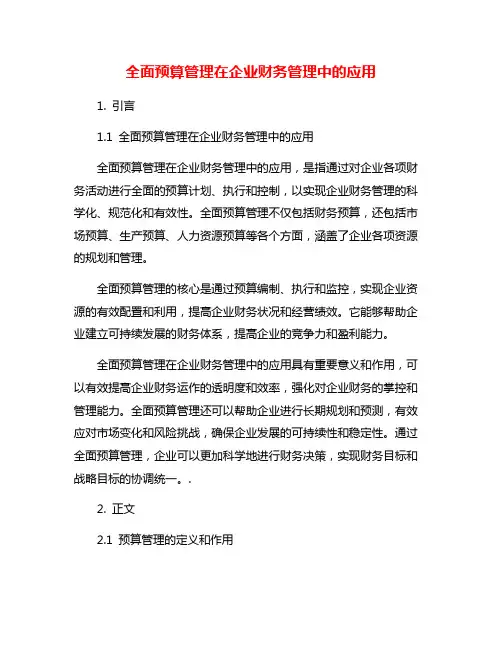 全面预算管理在企业财务管理中的应用

1. 引言

1.1 全面预算管理在企业财务管理中的应用

全面预算管理在企业财务管理中的应用，是指通过对企业各项财务活动进行全面的预算计划、执行和控制，以实现企业财务管理的科学化、规范化和有效性。全面预算管理不仅包括财务预算，还包括市场预算、生产预算、人力资源预算等各个方面，涵盖了企业各项资源的规划和管理。

全面预算管理的核心是通过预算编制、执行和监控，实现企业资源的有效配置和利用，提高企业财务状况和经营绩效。它能够帮助企业建立可持续发展的财务体系，提高企业的竞争力和盈利能力。

全面预算管理在企业财务管理中的应用具有重要意义和作用，可以有效提高企业财务运作的透明度和效率，强化对企业财务的掌控和管理能力。全面预算管理还可以帮助企业进行长期规划和预测，有效应对市场变化和风险挑战，确保企业发展的可持续性和稳定性。通过全面预算管理，企业可以更加科学地进行财务决策，实现财务目标和战略目标的协调统一。.

2. 正文

2.1 预算管理的定义和作用